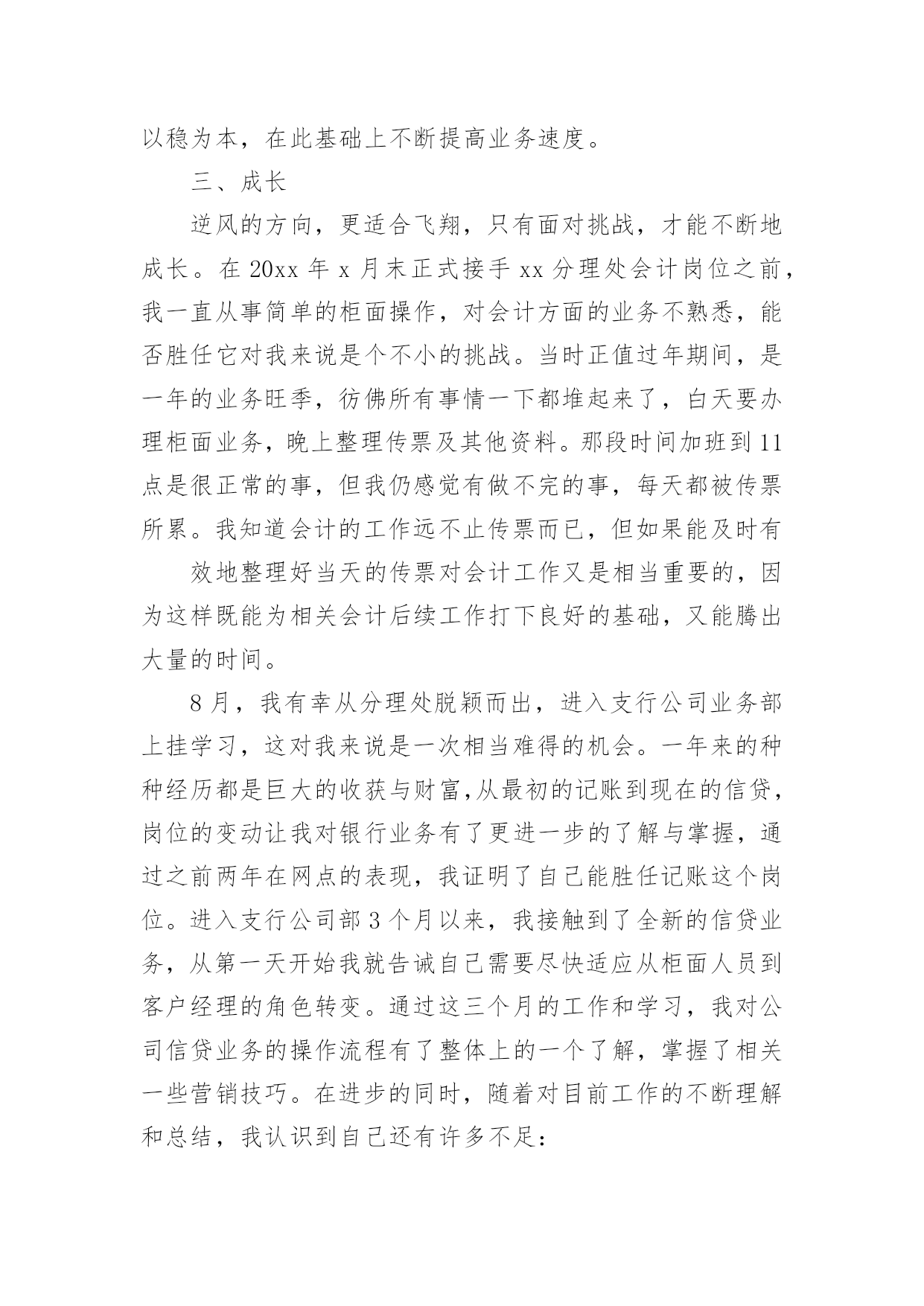 以稳为本，在此基础上不断提高业务速度。

三、成长

逆风的方向，更适合飞翔，只有面对挑战，才能不断地成长。在 20xx 年 x 月末正式接手 xx 分理处会计岗位之前，我一直从事简单的柜面操作，对会计方面的业务不熟悉，能否胜任它对我来说是个不小的挑战。当时正值过年期间，是一年的业务旺季，彷佛所有事情一下都堆起来了，白天要办理柜面业务，晚上整理传票及其他资料。那段时间加班到 11 点是很正常的事，但我仍感觉有做不完的事，每天都被传票所累。我知道会计的工作远不止传票而已，但如果能及时有

效地整理好当天的传票对会计工作又是相当重要的，因为这样既能为相关会计后续工作打下良好的基础，又能腾出大量的时间。

8 月，我有幸从分理处脱颖而出，进入支行公司业务部上挂学习，这对我来说是一次相当难得的机会。一年来的种种经历都是巨大的收获与财富，从最初的记账到现在的信贷，岗位的变动让我对银行业务有了更进一步的了解与掌握，通过之前两年在网点的表现，我证明了自己能胜任记账这个岗位。进入支行公司部 3 个月以来，我接触到了全新的信贷业务，从第一天开始我就告诫自己需要尽快适应从柜面人员到客户经理的角色转变。通过这三个月的工作和学习，我对公司信贷业务的操作流程有了整体上的一个了解，掌握了相关一些营销技巧。在进步的同时，随着对目前工作的不断理解和总结，我认识到自己还有许多不足：